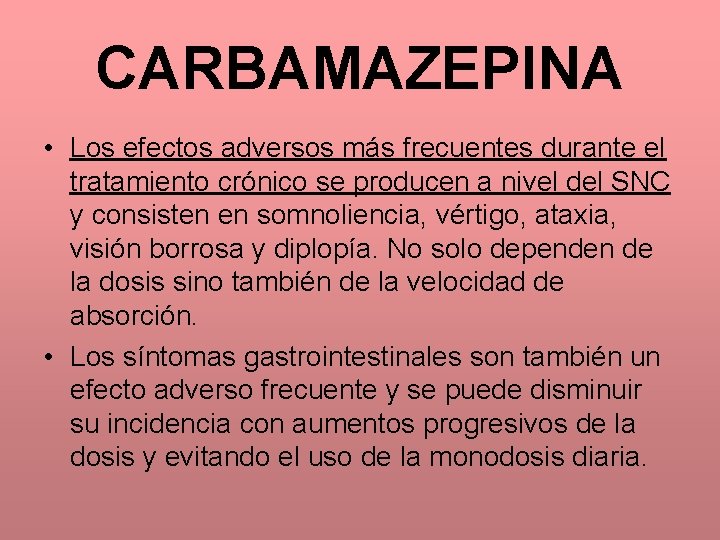 CARBAMAZEPINA

• Los efectos adversos más frecuentes durante el tratamiento crónico se producen a nivel del SNC y consisten en somnoliencia, vértigo, ataxia, visión borrosa y diplopía. No solo dependen de la dosis sino también de la velocidad de absorción.

• Los síntomas gastrointestinales son también un efecto adverso frecuente y se puede disminuir su incidencia con aumentos progresivos de la dosis y evitando el uso de la monodosis diaria.